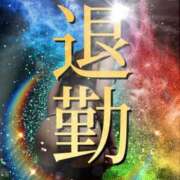 退勤